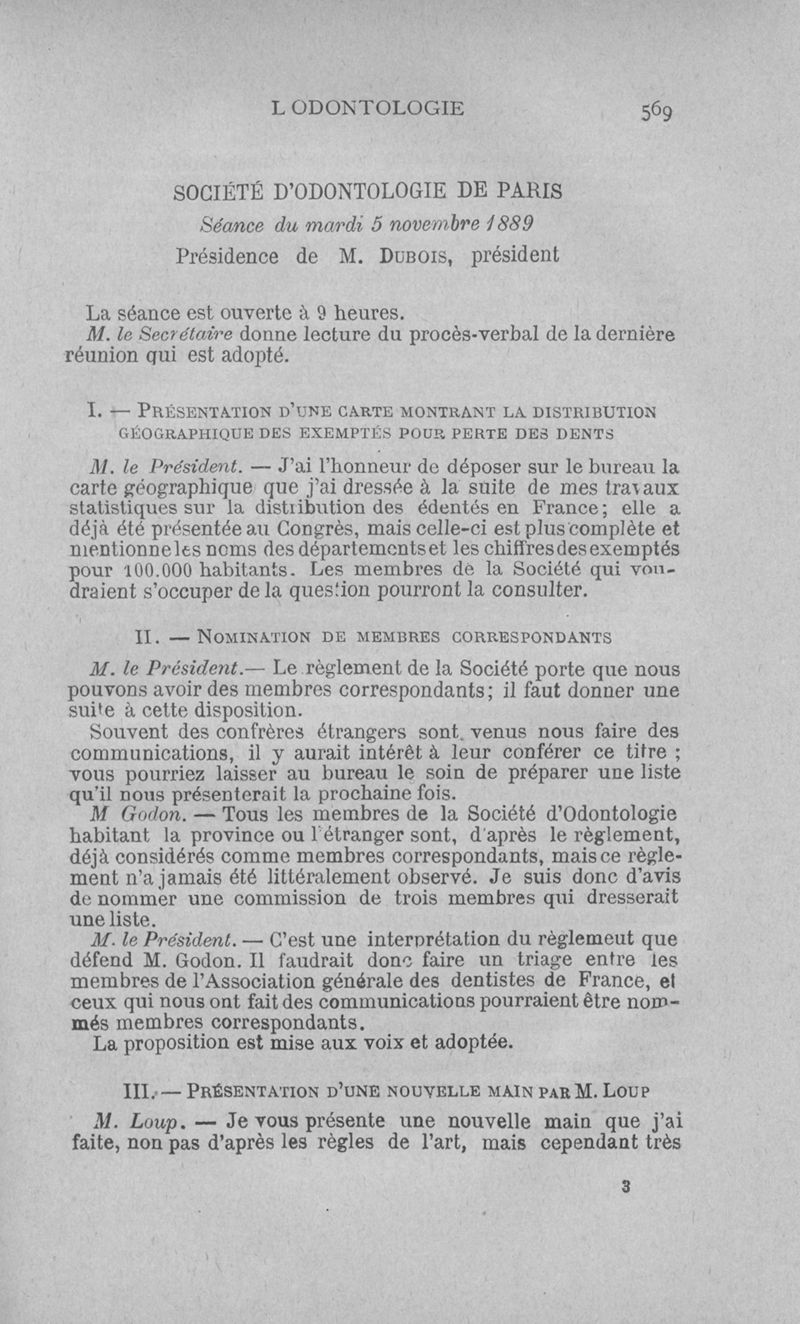 L ODONTOLOGIE 569

SOCIÉTÉ D'ODONTOLOGIE DE PARIS
Séance du mardi 5 novembre 1889
Présidence de M. Dubois, président

La séance est ouverte à 9 heures.
M. le Secrétaire donne lecture du procès-verbal de la dernière réunion qui est adopté.

I. — Présentation d'une carte montrant la distribution géographique des exemptés pour perte des dents

M. le Président. — J'ai l'honneur de déposer sur le bureau la carte géographique que j'ai dressée à la suite de mes travaux statistiques sur la distribution des édentés en France; elle a déjà été présentée au Congrès, mais celle-ci est plus complète et mentionne les noms des départements et les chiffres des exemptés pour 100.000 habitants. Les membres de la Société qui voudraient s'occuper de la question pourront la consulter.

II. — Nomination de membres correspondants

M. le Président.— Le règlement de la Société porte que nous pouvons avoir des membres correspondants; il faut donner une suite à cette disposition.
Souvent des confrères étrangers sont venus nous faire des communications, il y aurait intérêt à leur conférer ce titre ; vous pourriez laisser au bureau le soin de préparer une liste qu'il nous présenterait la prochaine fois.
M Godon. — Tous les membres de la Société d'Odontologie habitant la province ou l'étranger sont, d'après le règlement, déjà considérés comme membres correspondants, mais ce règlement n'a jamais été littéralement observé. Je suis donc d'avis de nommer une commission de trois membres qui dresserait une liste.
M. le Président. — C'est une interprétation du règlemeut que défend M. Godon. Il faudrait donc faire un triage entre les membres de l'Association générale des dentistes de France, et ceux qui nous ont fait des communications pourraient être nommés membres correspondants.
La proposition est mise aux voix et adoptée.

III. — Présentation d'une nouvelle main par M. Loup

M. Loup. — Je vous présente une nouvelle main que j'ai faite, non pas d'après les règles de l'art, mais cependant très

3